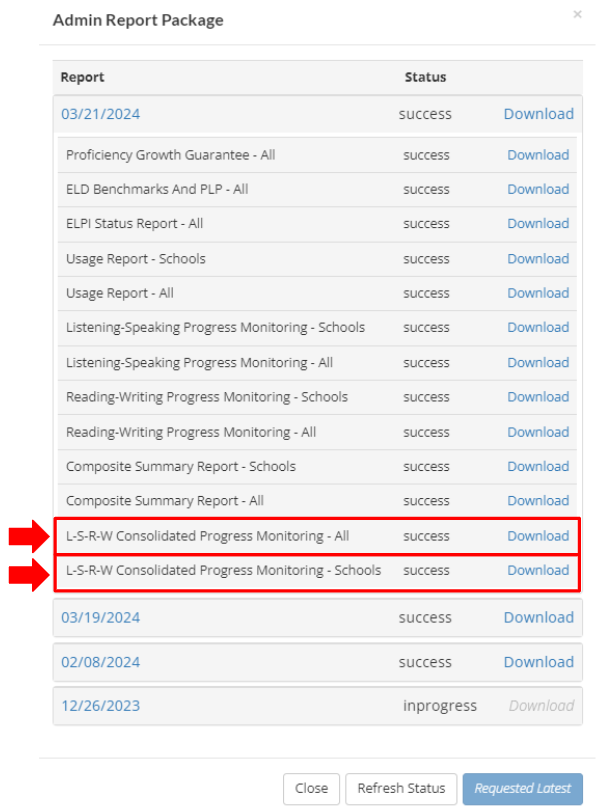 Admin Report Package

×

| Report | Status | |
|---|---|---|
| 03/21/2024 | success | Download |
| Proficiency Growth Guarantee - All | success | Download |
| ELD Benchmarks And PLP - All | success | Download |
| ELPI Status Report - All | success | Download |
| Usage Report - Schools | success | Download |
| Usage Report - All | success | Download |
| Listening-Speaking Progress Monitoring - Schools | success | Download |
| Listening-Speaking Progress Monitoring - All | success | Download |
| Reading-Writing Progress Monitoring - Schools | success | Download |
| Reading-Writing Progress Monitoring - All | success | Download |
| Composite Summary Report - Schools | success | Download |
| Composite Summary Report - All | success | Download |
| L-S-R-W Consolidated Progress Monitoring - All | success | Download |
| L-S-R-W Consolidated Progress Monitoring - Schools | success | Download |
| 03/19/2024 | success | Download |
| 02/08/2024 | success | Download |
| 12/26/2023 | inprogress | Download |

Close Refresh Status Requested Latest